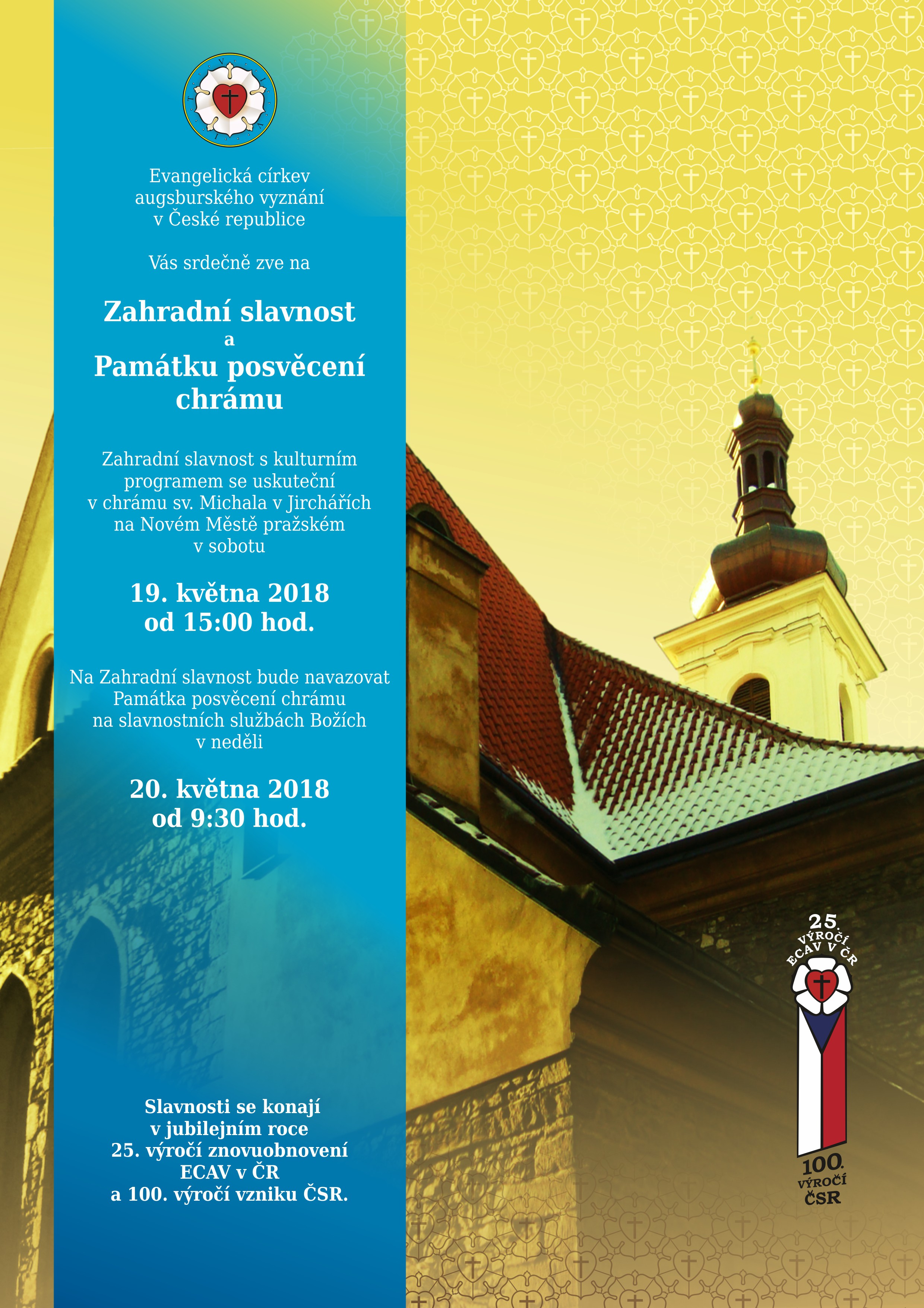 Evangelická církev augsburského vyznání v České republice

Vás srdečně zve na

Zahradní slavnost
a
Památku posvěcení chrámu

Zahradní slavnost s kulturním programem se uskuteční v chrámu sv. Michala v Jirchářích na Novém Městě pražském v sobotu

19. května 2018
od 15:00 hod.

Na Zahradní slavnost bude navazovat Památka posvěcení chrámu na slavnostních službách Božích v neděli

20. května 2018
od 9:30 hod.

Slavnosti se konají v jubilejním roce 25. výročí znovuobnovení ECAV v ČR a 100. výročí vzniku ČSR.

25. VÝROČÍ ECAV V ČR

100. VÝROČÍ ČSR